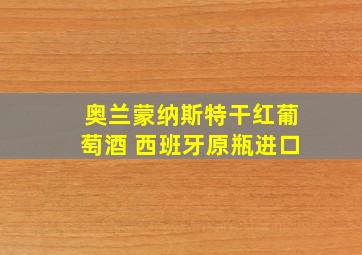 奥兰蒙纳斯特干红葡萄酒 西班牙原瓶进口